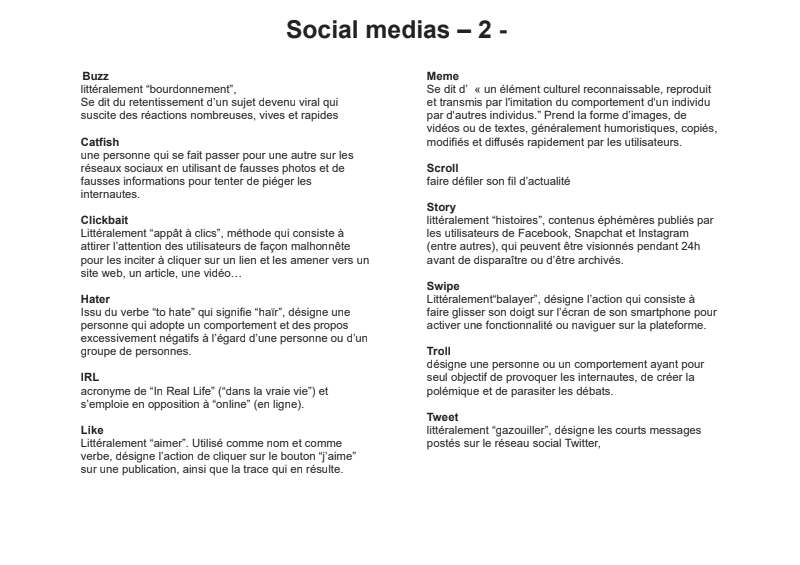 Social medias – 2 -

Buzz
littéralement “bourdonnement”,
Se dit du retentissement d’un sujet devenu viral qui suscite des réactions nombreuses, vives et rapides

Catfish
une personne qui se fait passer pour une autre sur les réseaux sociaux en utilisant de fausses photos et de fausses informations pour tenter de piéger les internautes.

Clickbait
Littéralement “appât à clics”, méthode qui consiste à attirer l’attention des utilisateurs de façon malhonnête pour les inciter à cliquer sur un lien et les amener vers un site web, un article, une vidéo…

Hater
Issu du verbe “to hate” qui signifie “haïr”, désigne une personne qui adopte un comportement et des propos excessivement négatifs à l’égard d’une personne ou d’un groupe de personnes.

IRL
acronyme de “In Real Life” (“dans la vraie vie”) et s’emploie en opposition à “online” (en ligne).

Like
Littéralement “aimer”. Utilisé comme nom et comme verbe, désigne l’action de cliquer sur le bouton “j’aime” sur une publication, ainsi que la trace qui en résulte.

Meme
Se dit d’ « un élément culturel reconnaissable, reproduit et transmis par l'imitation du comportement d'un individu par d'autres individus.” Prend la forme d’images, de vidéos ou de textes, généralement humoristiques, copiés, modifiés et diffusés rapidement par les utilisateurs.

Scroll
faire défiler son fil d’actualité

Story
littéralement “histoires”, contenus éphémères publiés par les utilisateurs de Facebook, Snapchat et Instagram (entre autres), qui peuvent être visionnés pendant 24h avant de disparaître ou d’être archivés.

Swipe
Littéralement“balayer”, désigne l’action qui consiste à faire glisser son doigt sur l’écran de son smartphone pour activer une fonctionnalité ou naviguer sur la plateforme.

Troll
désigne une personne ou un comportement ayant pour seul objectif de provoquer les internautes, de créer la polémique et de parasiter les débats.

Tweet
littéralement “gazouiller”, désigne les courts messages postés sur le réseau social Twitter,